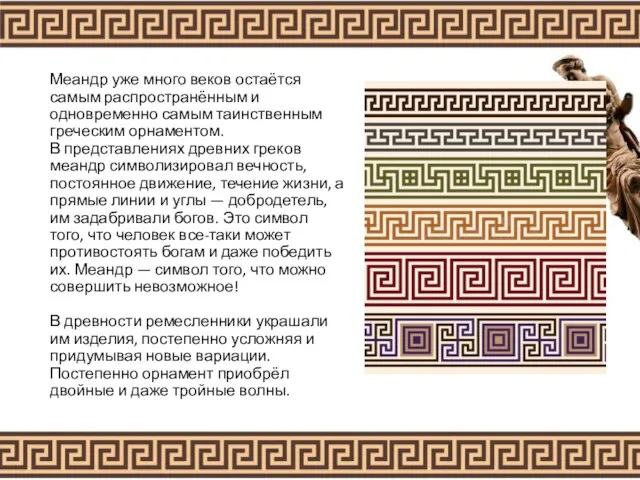 Меандр уже много веков остаётся самым распространённым и одновременно самым таинственным греческим орнаментом.
В представлениях древних греков меандр символизировал вечность, постоянное движение, течение жизни, а прямые линии и углы — добродетель, им задабривали богов. Это символ того, что человек все-таки может противостоять богам и даже победить их. Меандр — символ того, что можно совершить невозможное!

В древности ремесленники украшали им изделия, постепенно усложняя и придумывая новые вариации. Постепенно орнамент приобрёл двойные и даже тройные волны.